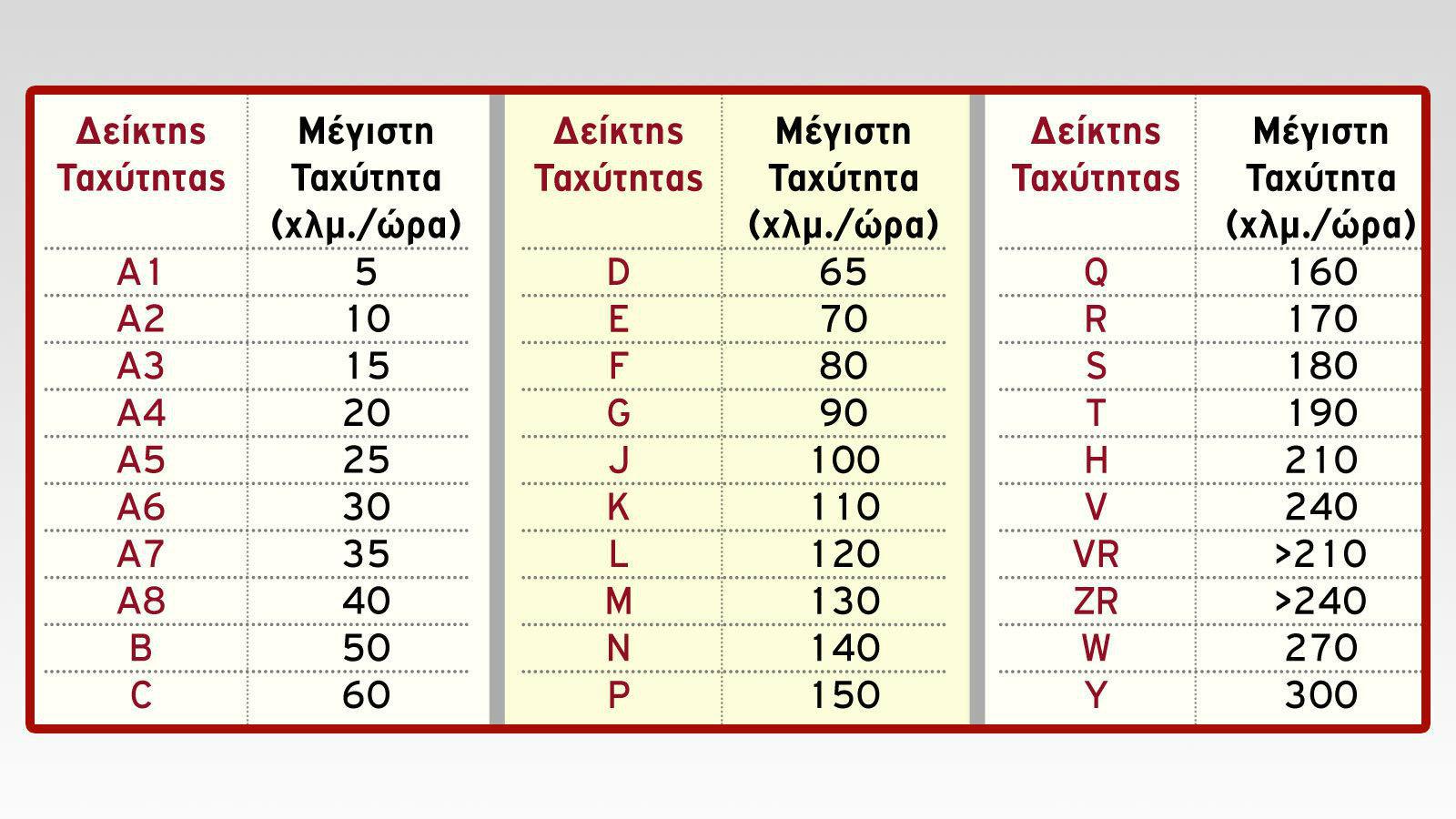 | Δείκτης Ταχύτητας | Μέγιστη Ταχύτητα (χλμ./ώρα) |
|---|---|
| A1 | 5 |
| A2 | 10 |
| A3 | 15 |
| A4 | 20 |
| A5 | 25 |
| A6 | 30 |
| A7 | 35 |
| A8 | 40 |
| B | 50 |
| C | 60 |

| Δείκτης Ταχύτητας | Μέγιστη Ταχύτητα (χλμ./ώρα) |
|---|---|
| D | 65 |
| E | 70 |
| F | 80 |
| G | 90 |
| J | 100 |
| K | 110 |
| L | 120 |
| M | 130 |
| N | 140 |
| P | 150 |

| Δείκτης Ταχύτητας | Μέγιστη Ταχύτητα (χλμ./ώρα) |
|---|---|
| Q | 160 |
| R | 170 |
| S | 180 |
| T | 190 |
| H | 210 |
| V | 240 |
| VR | >210 |
| ZR | >240 |
| W | 270 |
| Y | 300 |